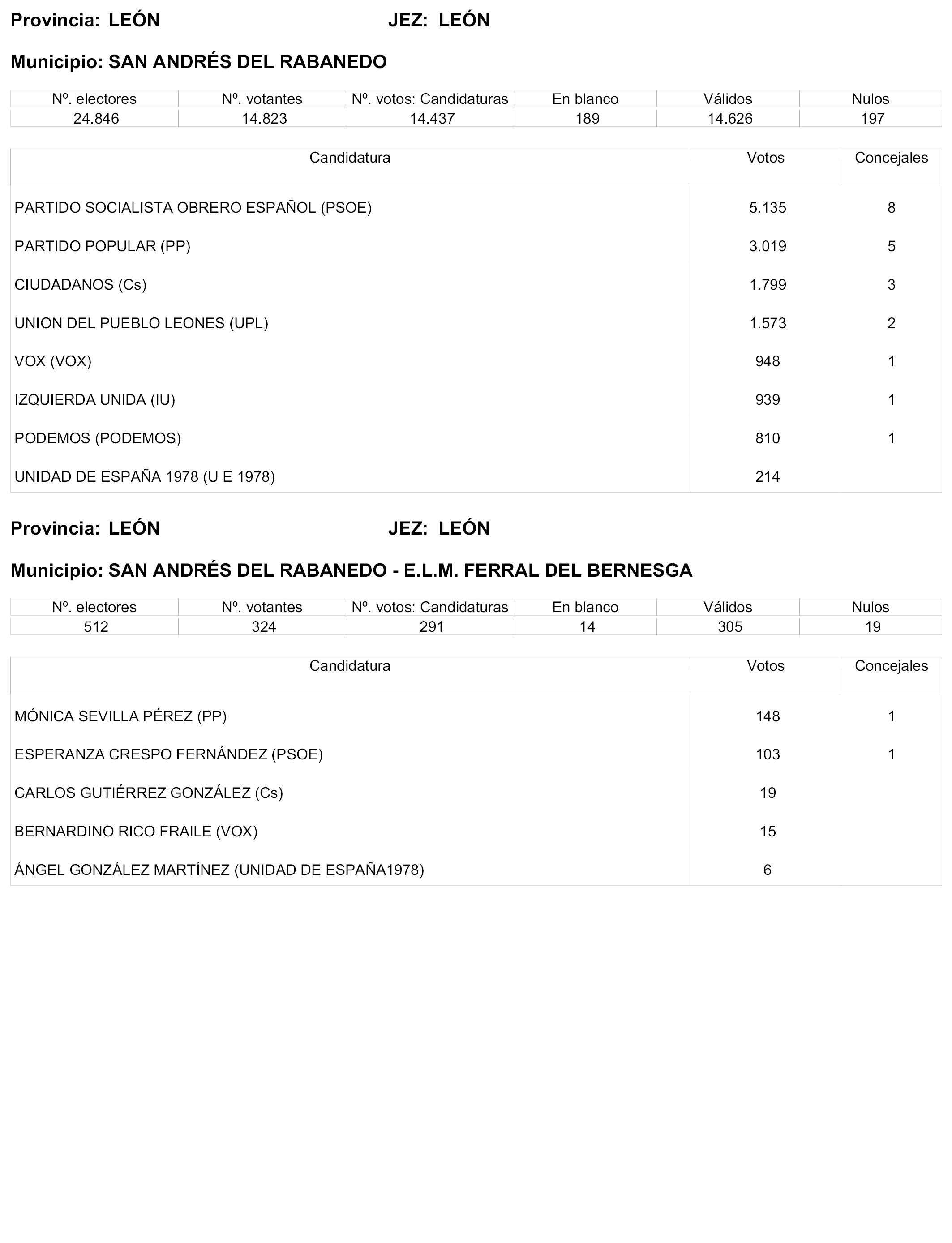 Provincia: LEÓN JEZ: LEÓN

Municipio: SAN ANDRÉS DEL RABANEDO

| Nº. electores | Nº. votantes | Nº. votos: Candidaturas | En blanco | Válidos | Nulos |
|---|---|---|---|---|---|
| 24.846 | 14.823 | 14.437 | 189 | 14.626 | 197 |

| Candidatura | Votos | Concejales |
|---|---|---|
| PARTIDO SOCIALISTA OBRERO ESPAÑOL (PSOE) | 5.135 | 8 |
| PARTIDO POPULAR (PP) | 3.019 | 5 |
| CIUDADANOS (Cs) | 1.799 | 3 |
| UNION DEL PUEBLO LEONES (UPL) | 1.573 | 2 |
| VOX (VOX) | 948 | 1 |
| IZQUIERDA UNIDA (IU) | 939 | 1 |
| PODEMOS (PODEMOS) | 810 | 1 |
| UNIDAD DE ESPAÑA 1978 (U E 1978) | 214 | |

Provincia: LEÓN JEZ: LEÓN

Municipio: SAN ANDRÉS DEL RABANEDO - E.L.M. FERRAL DEL BERNESGA

| Nº. electores | Nº. votantes | Nº. votos: Candidaturas | En blanco | Válidos | Nulos |
|---|---|---|---|---|---|
| 512 | 324 | 291 | 14 | 305 | 19 |

| Candidatura | Votos | Concejales |
|---|---|---|
| MÓNICA SEVILLA PÉREZ (PP) | 148 | 1 |
| ESPERANZA CRESPO FERNÁNDEZ (PSOE) | 103 | 1 |
| CARLOS GUTIÉRREZ GONZÁLEZ (Cs) | 19 | |
| BERNARDINO RICO FRAILE (VOX) | 15 | |
| ÁNGEL GONZÁLEZ MARTÍNEZ (UNIDAD DE ESPAÑA1978) | 6 | |